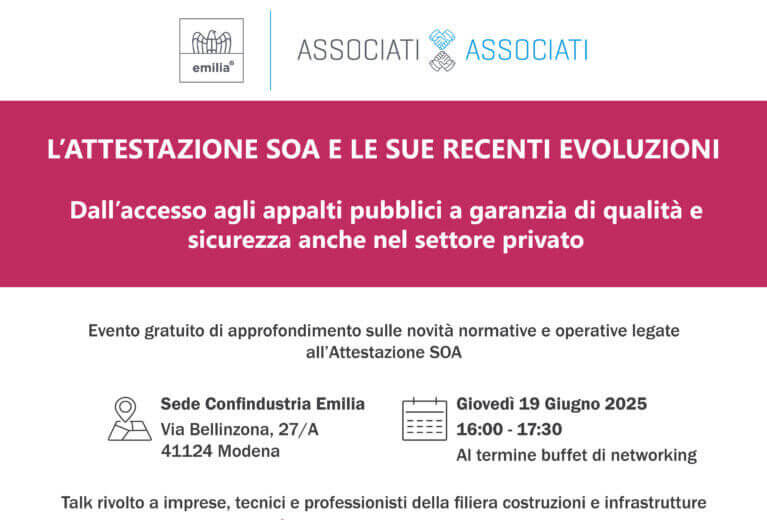 emilia®

ASSOCIATI ASSOCIATI

L'ATTESTAZIONE SOA E LE SUE RECENTI EVOLUZIONI

Dall'accesso agli appalti pubblici a garanzia di qualità e sicurezza anche nel settore privato

Evento gratuito di approfondimento sulle novità normative e operative legate all'Attestazione SOA

Sede Confindustria Emilia
Via Bellinzona, 27/A
41124 Modena

Giovedì 19 Giugno 2025
16:00 - 17:30
Al termine buffet di networking

Talk rivolto a imprese, tecnici e professionisti della filiera costruzioni e infrastrutture